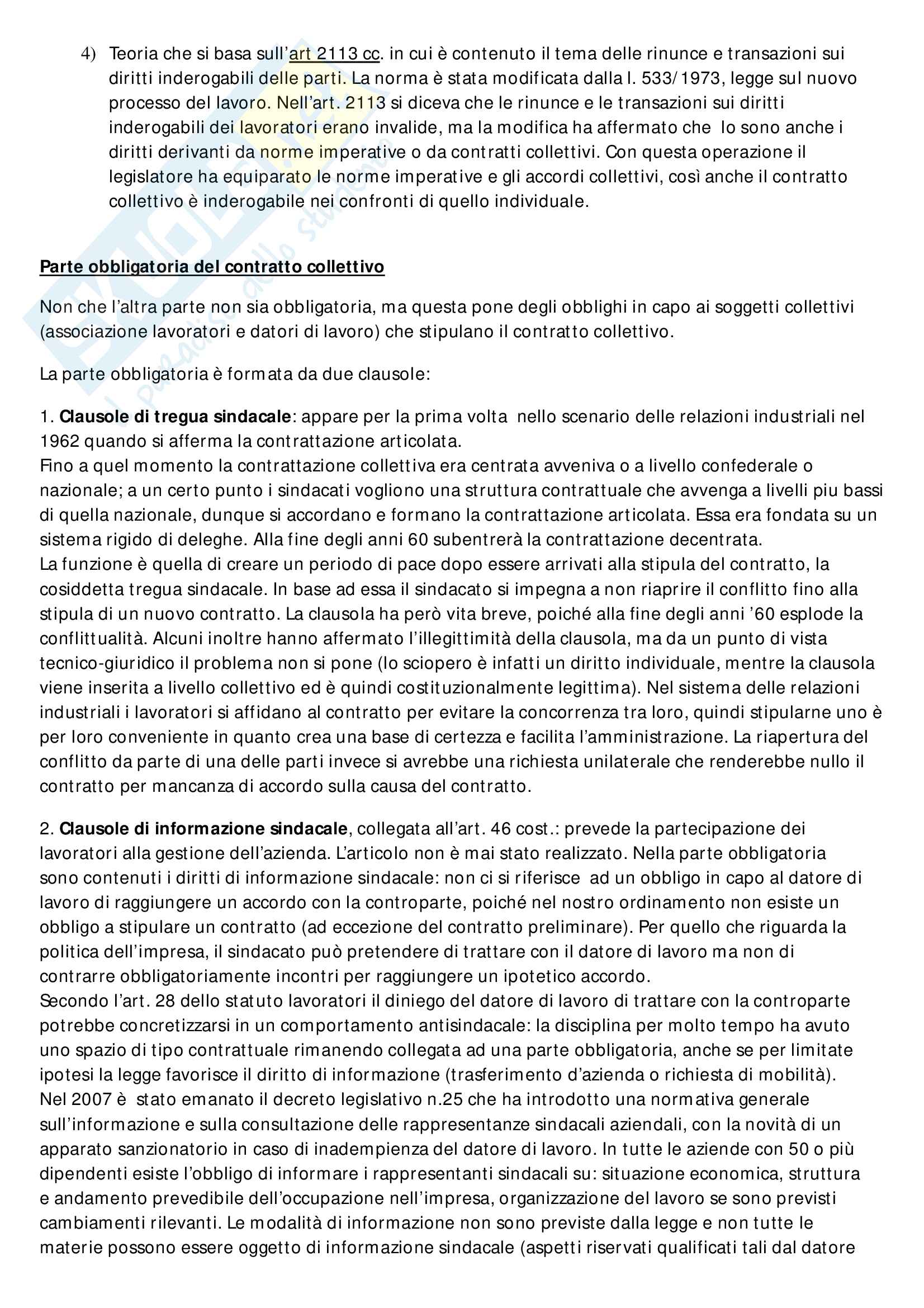 4) Teoria che si basa sull'art 2113 cc. in cui è contenuto il tema delle rinunce e transazioni sui diritti inderogabili delle parti. La norma è stata modificata dalla l. 533/1973, legge sul nuovo processo del lavoro. Nell'art. 2113 si diceva che le rinunce e le transazioni sui diritti inderogabili dei lavoratori erano invalide, ma la modifica ha affermato che lo sono anche i diritti derivanti da norme imperative o da contratti collettivi. Con questa operazione il legislatore ha equiparato le norme imperative e gli accordi collettivi, così anche il contratto collettivo è inderogabile nei confronti di quello individuale.

Parte obbligatoria del contratto collettivo

Non che l'altra parte non sia obbligatoria, ma questa pone degli obblighi in capo ai soggetti collettivi (associazione lavoratori e datori di lavoro) che stipulano il contratto collettivo.

La parte obbligatoria è formata da due clausole:

1. Clausole di tregua sindacale: appare per la prima volta nello scenario delle relazioni industriali nel 1962 quando si afferma la contrattazione articolata.
Fino a quel momento la contrattazione collettiva era centrata avveniva o a livello confederale o nazionale; a un certo punto i sindacati vogliono una struttura contrattuale che avvenga a livelli piu bassi di quella nazionale, dunque si accordano e formano la contrattazione articolata. Essa era fondata su un sistema rigido di deleghe. Alla fine degli anni 60 subentrerà la contrattazione decentrata.
La funzione è quella di creare un periodo di pace dopo essere arrivati alla stipula del contratto, la cosiddetta tregua sindacale. In base ad essa il sindacato si impegna a non riaprire il conflitto fino alla stipula di un nuovo contratto. La clausola ha però vita breve, poiché alla fine degli anni '60 esplode la conflittualità. Alcuni inoltre hanno affermato l'illegittimità della clausola, ma da un punto di vista tecnico-giuridico il problema non si pone (lo sciopero è infatti un diritto individuale, mentre la clausola viene inserita a livello collettivo ed è quindi costituzionalmente legittima). Nel sistema delle relazioni industriali i lavoratori si affidano al contratto per evitare la concorrenza tra loro, quindi stipularne uno è per loro conveniente in quanto crea una base di certezza e facilita l'amministrazione. La riapertura del conflitto da parte di una delle parti invece si avrebbe una richiesta unilaterale che renderebbe nullo il contratto per mancanza di accordo sulla causa del contratto.

2. Clausole di informazione sindacale, collegata all'art. 46 cost.: prevede la partecipazione dei lavoratori alla gestione dell'azienda. L'articolo non è mai stato realizzato. Nella parte obbligatoria sono contenuti i diritti di informazione sindacale: non ci si riferisce ad un obbligo in capo al datore di lavoro di raggiungere un accordo con la controparte, poiché nel nostro ordinamento non esiste un obbligo a stipulare un contratto (ad eccezione del contratto preliminare). Per quello che riguarda la politica dell'impresa, il sindacato può pretendere di trattare con il datore di lavoro ma non di contrarre obbligatoriamente incontri per raggiungere un ipotetico accordo.
Secondo l'art. 28 dello statuto lavoratori il diniego del datore di lavoro di trattare con la controparte potrebbe concretizzarsi in un comportamento antisindacale: la disciplina per molto tempo ha avuto uno spazio di tipo contrattuale rimanendo collegata ad una parte obbligatoria, anche se per limitate ipotesi la legge favorisce il diritto di informazione (trasferimento d'azienda o richiesta di mobilità).
Nel 2007 è stato emanato il decreto legislativo n.25 che ha introdotto una normativa generale sull'informazione e sulla consultazione delle rappresentanze sindacali aziendali, con la novità di un apparato sanzionatorio in caso di inadempienza del datore di lavoro. In tutte le aziende con 50 o più dipendenti esiste l'obbligo di informare i rappresentanti sindacali su: situazione economica, struttura e andamento prevedibile dell'occupazione nell'impresa, organizzazione del lavoro se sono previsti cambiamenti rilevanti. Le modalità di informazione non sono previste dalla legge e non tutte le materie possono essere oggetto di informazione sindacale (aspetti riservati qualificati tali dal datore